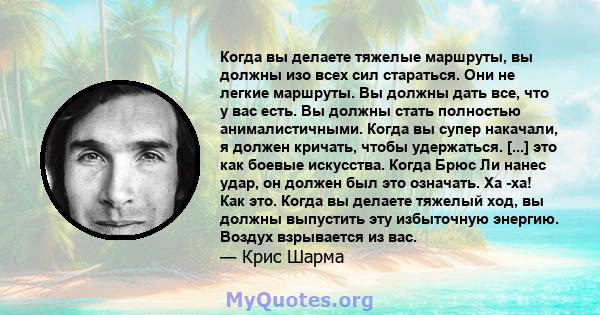 Когда вы делаете тяжелые маршруты, вы должны изо всех сил стараться. Они не легкие маршруты. Вы должны дать все, что у вас есть. Вы должны стать полностью анималистичными. Когда вы супер накачали, я должен кричать, чтобы удержаться. [...] это как боевые искусства. Когда Брюс Ли нанес удар, он должен был это означать. Ха -ха! Как это. Когда вы делаете тяжелый ход, вы должны выпустить эту избыточную энергию. Воздух взрывается из вас.
— Крис Шарма

MyQuotes.org